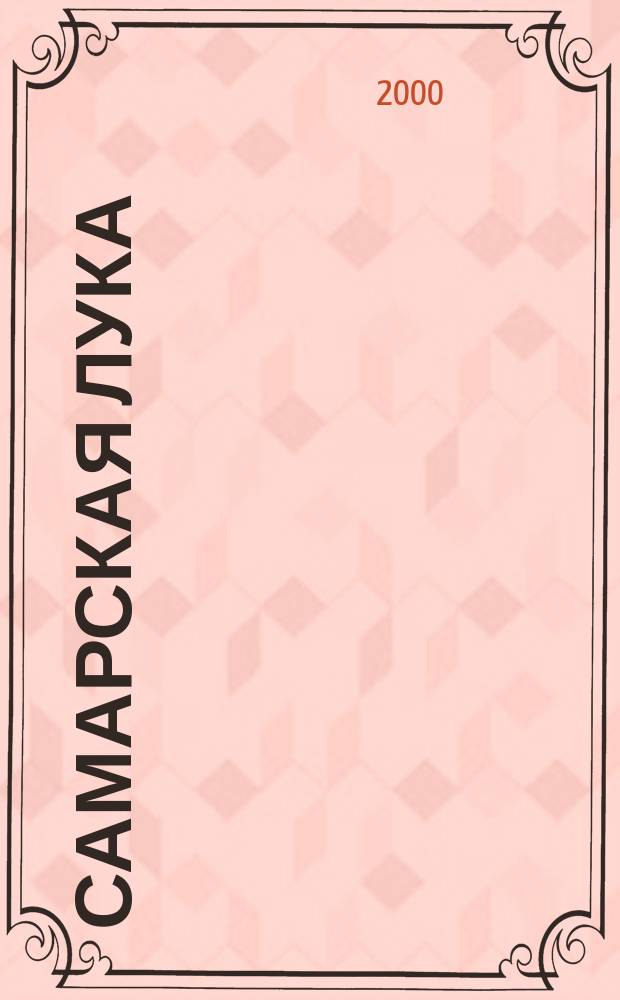 2000

САМАРСКАЯ ЛУКА